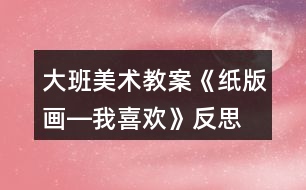 大班美术教案《纸版画—我喜欢》反思